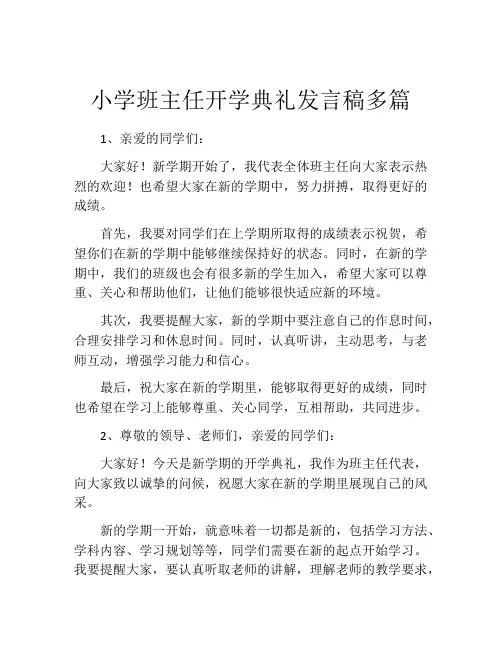 小学班主任开学典礼发言稿多篇

1、亲爱的同学们：

大家好！新学期开始了，我代表全体班主任向大家表示热烈的欢迎！也希望大家在新的学期中，努力拼搏，取得更好的成绩。

首先，我要对同学们在上学期所取得的成绩表示祝贺，希望你们在新的学期中能够继续保持好的状态。同时，在新的学期中，我们的班级也会有很多新的学生加入，希望大家可以尊重、关心和帮助他们，让他们能够很快适应新的环境。

其次，我要提醒大家，新的学期中要注意自己的作息时间，合理安排学习和休息时间。同时，认真听讲，主动思考，与老师互动，增强学习能力和信心。

最后，祝大家在新的学期里，能够取得更好的成绩，同时也希望在学习上能够尊重、关心同学，互相帮助，共同进步。

2、尊敬的领导、老师们，亲爱的同学们：

大家好！今天是新学期的开学典礼，我作为班主任代表，向大家致以诚挚的问候，祝愿大家在新的学期里展现自己的风采。

新的学期一开始，就意味着一切都是新的，包括学习方法、学科内容、学习规划等等，同学们需要在新的起点开始学习。我要提醒大家，要认真听取老师的讲解，理解老师的教学要求，